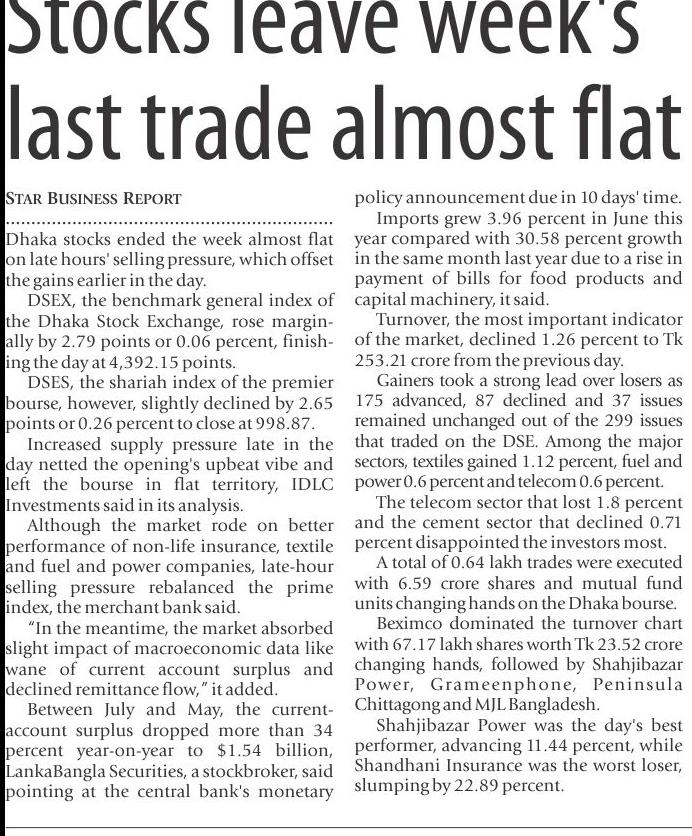 Stocks leave week's last trade almost flat

STAR BUSINESS REPORT

Dhaka stocks ended the week almost flat on late hours' selling pressure, which offset the gains earlier in the day.

DSEX, the benchmark general index of the Dhaka Stock Exchange, rose marginally by 2.79 points or 0.06 percent, finishing the day at 4,392.15 points.

DSES, the shariah index of the premier bourse, however, slightly declined by 2.65 points or 0.26 percent to close at 998.87.

Increased supply pressure late in the day netted the opening's upbeat vibe and left the bourse in flat territory, IDLC Investments said in its analysis.

Although the market rode on better performance of non-life insurance, textile and fuel and power companies, late-hour selling pressure rebalanced the prime index, the merchant bank said.

"In the meantime, the market absorbed slight impact of macroeconomic data like wane of current account surplus and declined remittance flow," it added.

Between July and May, the current-account surplus dropped more than 34 percent year-on-year to $1.54 billion, LankaBangla Securities, a stockbroker, said pointing at the central bank's monetary policy announcement due in 10 days' time.

Imports grew 3.96 percent in June this year compared with 30.58 percent growth in the same month last year due to a rise in payment of bills for food products and capital machinery, it said.

Turnover, the most important indicator of the market, declined 1.26 percent to Tk 253.21 crore from the previous day.

Gainers took a strong lead over losers as 175 advanced, 87 declined and 37 issues remained unchanged out of the 299 issues that traded on the DSE. Among the major sectors, textiles gained 1.12 percent, fuel and power 0.6 percent and telecom 0.6 percent.

The telecom sector that lost 1.8 percent and the cement sector that declined 0.71 percent disappointed the investors most.

A total of 0.64 lakh trades were executed with 6.59 crore shares and mutual fund units changing hands on the Dhaka bourse.

Beximco dominated the turnover chart with 67.17 lakh shares worth Tk 23.52 crore changing hands, followed by Shahjibazar Power, Grameenphone, Peninsula Chittagong and MJL Bangladesh.

Shahjibazar Power was the day's best performer, advancing 11.44 percent, while Shandhani Insurance was the worst loser, slumping by 22.89 percent.